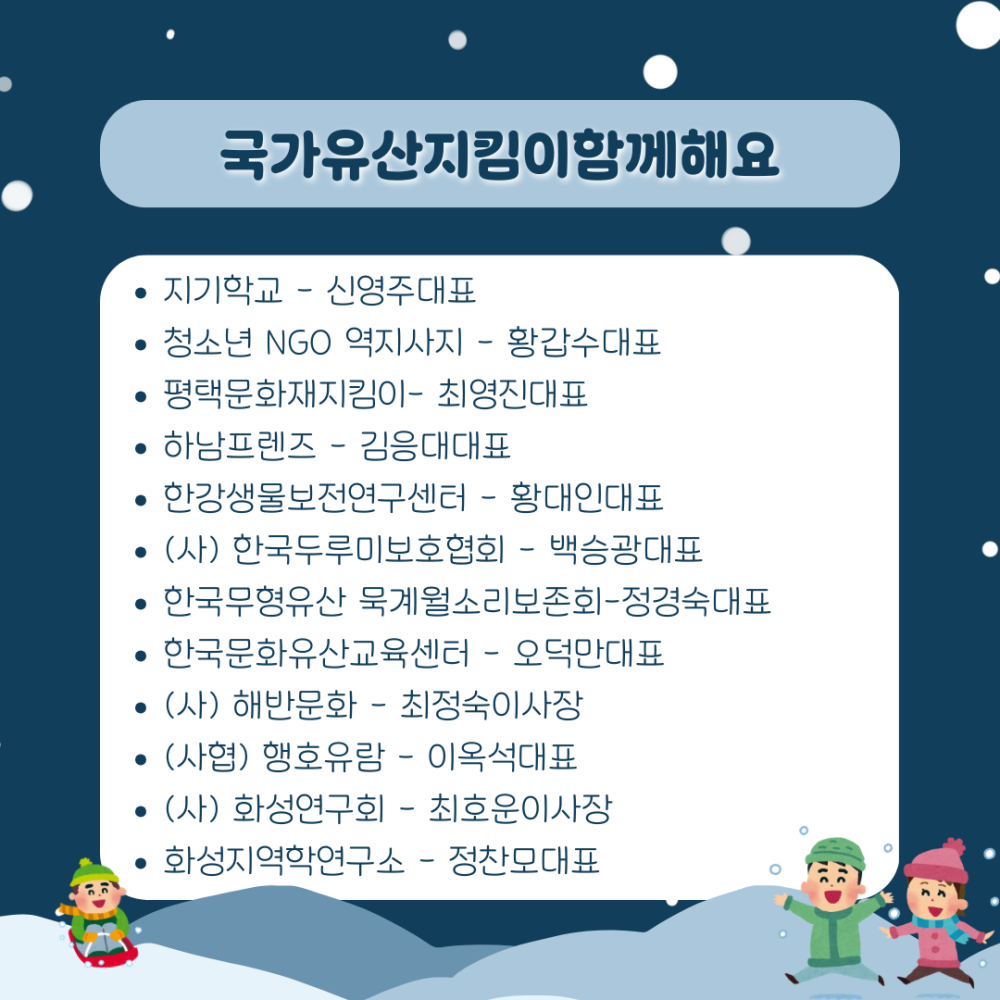 국가유산지킴이함께해요

• 지기학교 - 신영주대표
• 청소년 NGO 역지사지 - 황갑수대표
• 평택문화재지킴이- 최영진대표
• 하남프렌즈 - 김응대대표
• 한강생물보전연구센터 - 황대인대표
• (사) 한국두루미보호협회 - 백승광대표
• 한국무형유산 묵계월소리보존회-정경숙대표
• 한국문화유산교육센터 - 오덕만대표
• (사) 해반문화 - 최정숙이사장
• (사협) 행호유람 - 이옥석대표
• (사) 화성연구회 - 최호운이사장
• 화성지역학연구소 - 정찬모대표